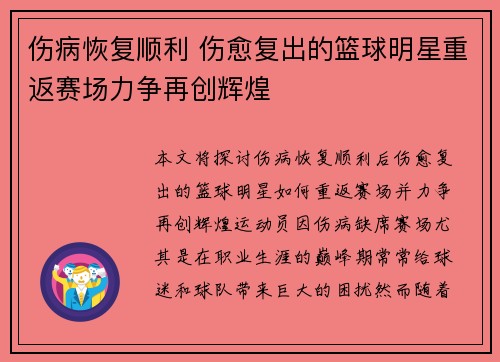 伤病恢复顺利 伤愈复出的篮球明星重返赛场力争再创辉煌

本文将探讨伤病恢复顺利后伤愈复出的篮球明星如何重返赛场并力争再创辉煌运动员因伤病缺席赛场尤其是在职业生涯的巅峰期常常给球迷和球队带来巨大的困扰然而随着